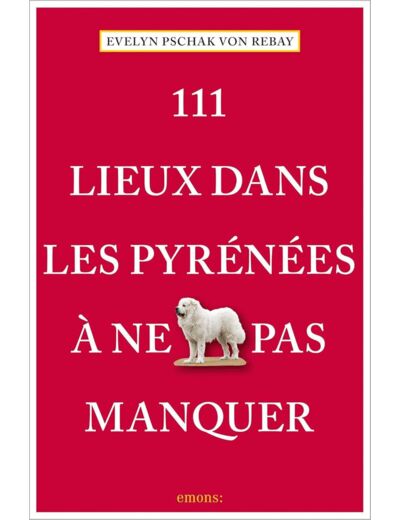 EVELYN PSCHAK VON REBAY

111
LIEUX DANS
LES PYRÉNÉES
À NE PAS
MANQUER

emons: